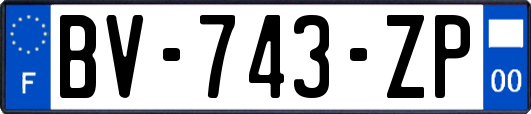 F
BV-743-ZP
00